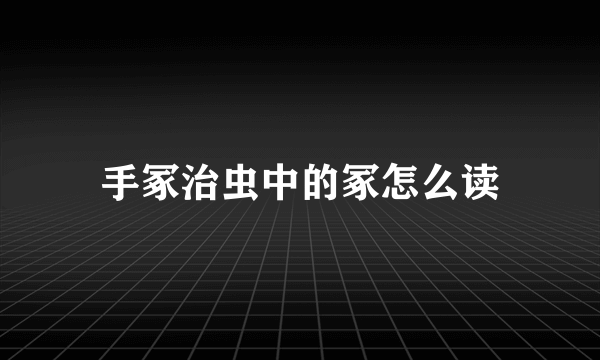 手冢治虫中的冢怎么读